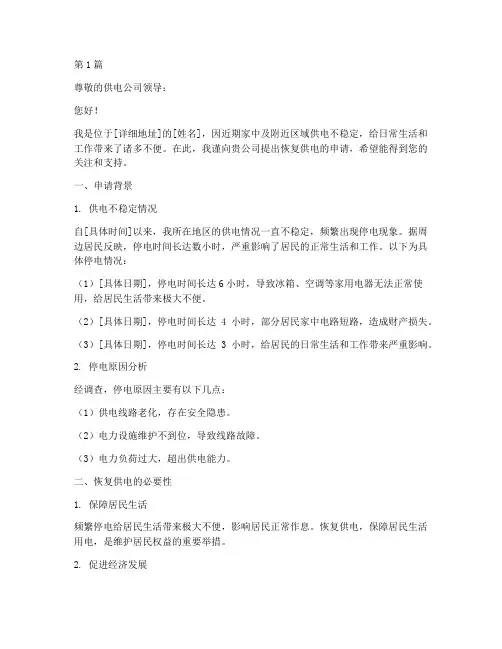 第1篇

尊敬的供电公司领导：

您好！

我是位于[详细地址]的[姓名]，因近期家中及附近区域供电不稳定，给日常生活和工作带来了诸多不便。在此，我谨向贵公司提出恢复供电的申请，希望能得到您的关注和支持。

一、申请背景

1. 供电不稳定情况

自[具体时间]以来，我所在地区的供电情况一直不稳定，频繁出现停电现象。据周边居民反映，停电时间长达数小时，严重影响了居民的正常生活和工作。以下为具体停电情况：

（1）[具体日期]，停电时间长达6小时，导致冰箱、空调等家用电器无法正常使用，给居民生活带来极大不便。

（2）[具体日期]，停电时间长达 4 小时，部分居民家中电路短路，造成财产损失。

（3）[具体日期]，停电时间长达 3 小时，给居民的日常生活和工作带来严重影响。

2. 停电原因分析

经调查，停电原因主要有以下几点：

（1）供电线路老化，存在安全隐患。

（2）电力设施维护不到位，导致线路故障。

（3）电力负荷过大，超出供电能力。

二、恢复供电的必要性

1. 保障居民生活

频繁停电给居民生活带来极大不便，影响居民正常作息。恢复供电，保障居民生活用电，是维护居民权益的重要举措。

2. 促进经济发展